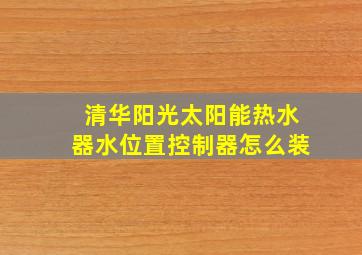 清华阳光太阳能热水器水位置控制器怎么装